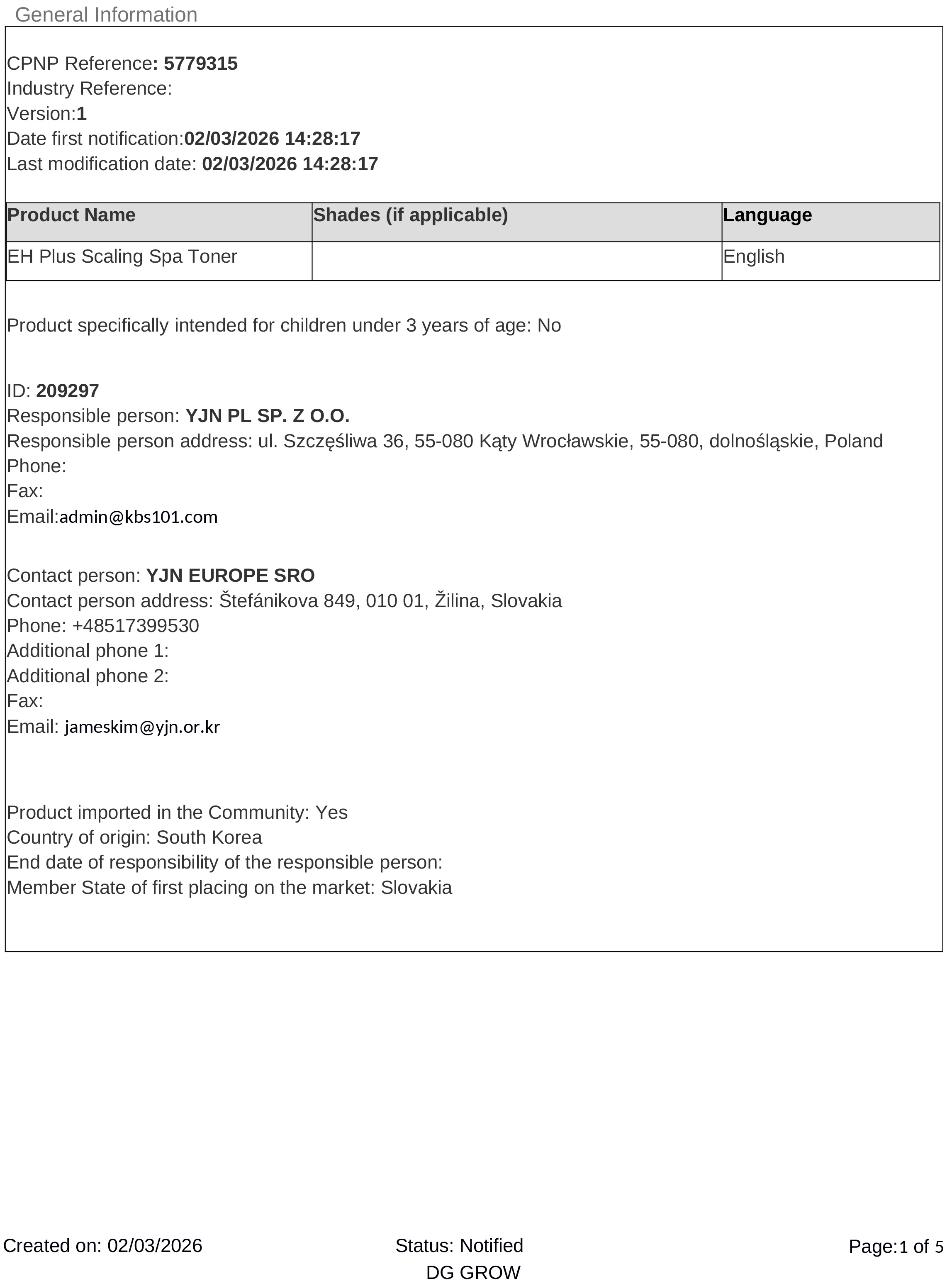 General Information

CPNP Reference: 5779315
Industry Reference:
Version:1
Date first notification:02/03/2026 14:28:17
Last modification date: 02/03/2026 14:28:17

| Product Name | Shades (if applicable) | Language |
|---|---|---|
| EH Plus Scaling Spa Toner | | English |

Product specifically intended for children under 3 years of age: No

ID: 209297
Responsible person: YJN PL SP. Z O.O.
Responsible person address: ul. Szczęśliwa 36, 55-080 Kąty Wrocławskie, 55-080, dolnośląskie, Poland
Phone:
Fax:
Email:admin@kbs101.com

Contact person: YJN EUROPE SRO
Contact person address: Štefánikova 849, 010 01, Žilina, Slovakia
Phone: +48517399530
Additional phone 1:
Additional phone 2:
Fax:
Email: jameskim@yjn.or.kr

Product imported in the Community: Yes
Country of origin: South Korea
End date of responsibility of the responsible person:
Member State of first placing on the market: Slovakia

Created on: 02/03/2026
Status: Notified
DG GROW
Page:1 of 5